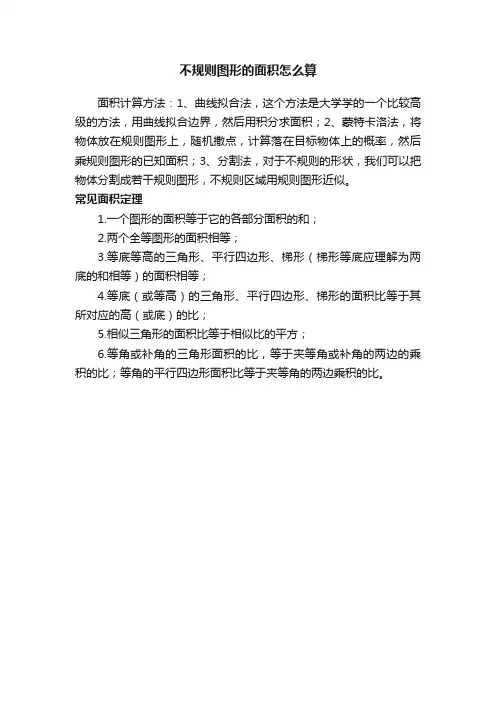 不规则图形的面积怎么算

面积计算方法：1、曲线拟合法，这个方法是大学学的一个比较高级的方法，用曲线拟合边界，然后用积分求面积；2、蒙特卡洛法，将物体放在规则图形上，随机撒点，计算落在目标物体上的概率，然后乘规则图形的已知面积；3、分割法，对于不规则的形状，我们可以把物体分割成若干规则图形，不规则区域用规则图形近似。

常见面积定理

1.一个图形的面积等于它的各部分面积的和；

2.两个全等图形的面积相等；

3.等底等高的三角形、平行四边形、梯形（梯形等底应理解为两底的和相等）的面积相等；

4.等底（或等高）的三角形、平行四边形、梯形的面积比等于其所对应的高（或底）的比；

5.相似三角形的面积比等于相似比的平方；

6.等角或补角的三角形面积的比，等于夹等角或补角的两边的乘积的比；等角的平行四边形面积比等于夹等角的两边乘积的比。